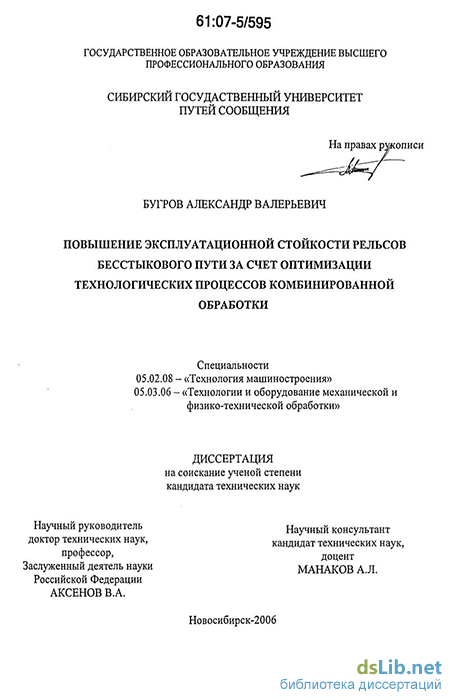 61:07-5/595

ГОСУДАРСТВЕННОЕ ОБРАЗОВАТЕЛЬНОЕ УЧРЕЖДЕНИЕ ВЫСШЕГО ПРОФЕССИОНАЛЬНОГО ОБРАЗОВАНИЯ

СИБИРСКИЙ ГОСУДАРСТВЕННЫЙ УНИВЕРСИТЕТ ПУТЕЙ СООБЩЕНИЯ

На правах рукописи

БУГРОВ АЛЕКСАНДР ВАЛЕРЬЕВИЧ

ПОВЫШЕНИЕ ЭКСПЛУАТАЦИОННОЙ СТОЙКОСТИ РЕЛЬСОВ БЕССТЫКОВОГО ПУТИ ЗА СЧЕТ ОПТИМИЗАЦИИ ТЕХНОЛОГИЧЕСКИХ ПРОЦЕССОВ КОМБИНИРОВАННОЙ ОБРАБОТКИ

Специальности
05.02.08 – «Технология машиностроения»
05.03.06 – «Технологии и оборудование механической и физико-технической обработки»

ДИССЕРТАЦИЯ
на соискание ученой степени
кандидата технических наук

Научный руководитель
доктор технических наук,
профессор,
Заслуженный деятель науки
Российской Федерации
АКСЕНОВ В.А.

Научный консультант
кандидат технических наук,
доцент
МАНАКОВ А.Л.

Новосибирск-2006

dsLib.net
библиотека диссертаций